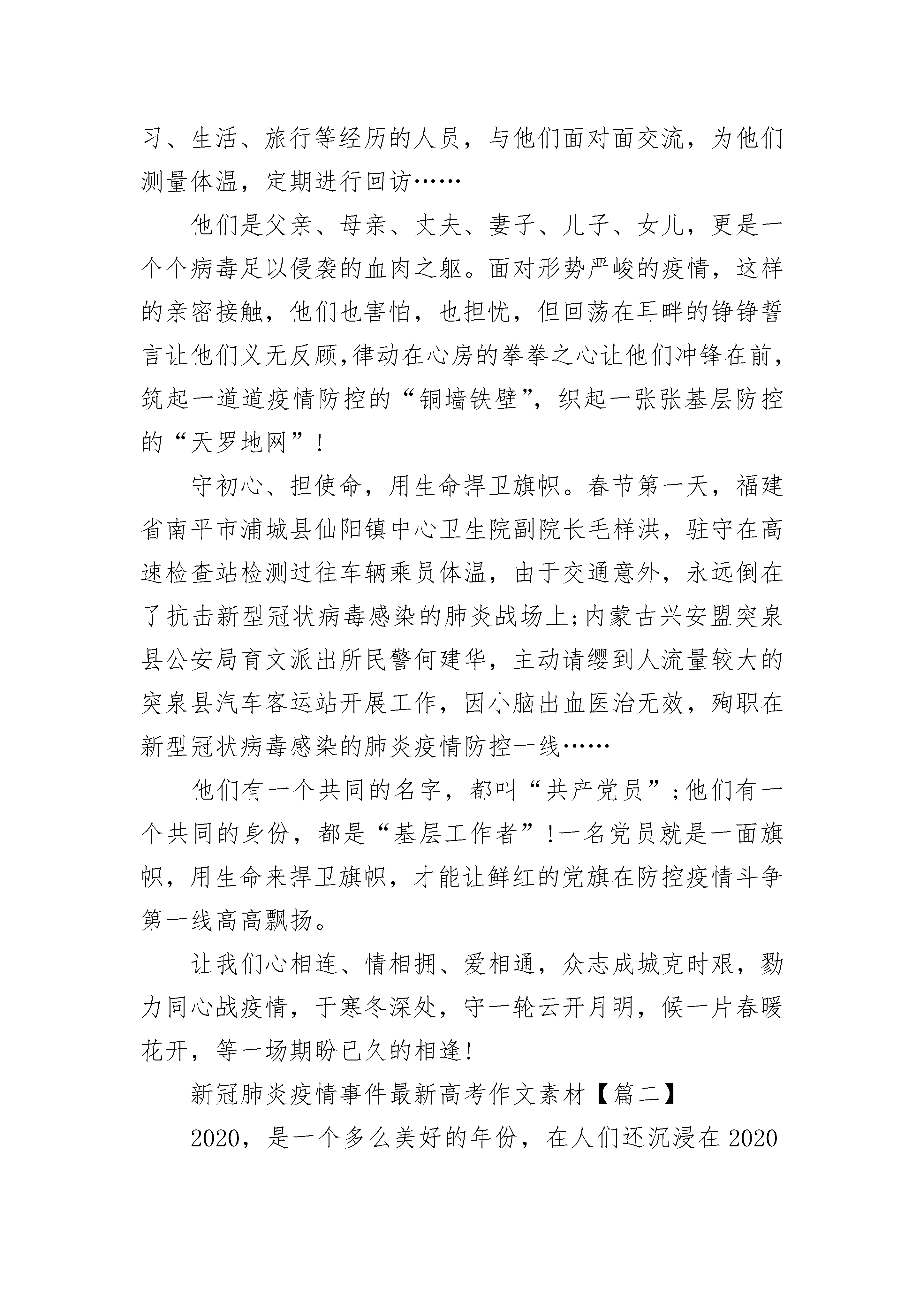 习、生活、旅行等经历的人员，与他们面对面交流，为他们测量体温，定期进行回访……

他们是父亲、母亲、丈夫、妻子、儿子、女儿，更是一个个病毒足以侵袭的血肉之躯。面对形势严峻的疫情，这样的亲密接触，他们也害怕，也担忧，但回荡在耳畔的铮铮誓言让他们义无反顾,律动在心房的拳拳之心让他们冲锋在前，筑起一道道疫情防控的“铜墙铁壁”，织起一张张基层防控的“天罗地网”！

守初心、担使命，用生命捍卫旗帜。春节第一天，福建省南平市浦城县仙阳镇中心卫生院副院长毛样洪，驻守在高速检查站检测过往车辆乘员体温，由于交通意外，永远倒在了抗击新型冠状病毒感染的肺炎战场上;内蒙古兴安盟突泉县公安局育文派出所民警何建华，主动请缨到人流量较大的突泉县汽车客运站开展工作，因小脑出血医治无效，殉职在新型冠状病毒感染的肺炎疫情防控一线……

他们有一个共同的名字，都叫“共产党员”;他们有一个共同的身份，都是“基层工作者”!一名党员就是一面旗帜，用生命来捍卫旗帜，才能让鲜红的党旗在防控疫情斗争第一线高高飘扬。

让我们心相连、情相拥、爱相通，众志成城克时艰，勠力同心战疫情，于寒冬深处，守一轮云开月明，候一片春暖花开，等一场期盼已久的相逢!

新冠肺炎疫情事件最新高考作文素材【篇二】

2020，是一个多么美好的年份，在人们还沉浸在2020